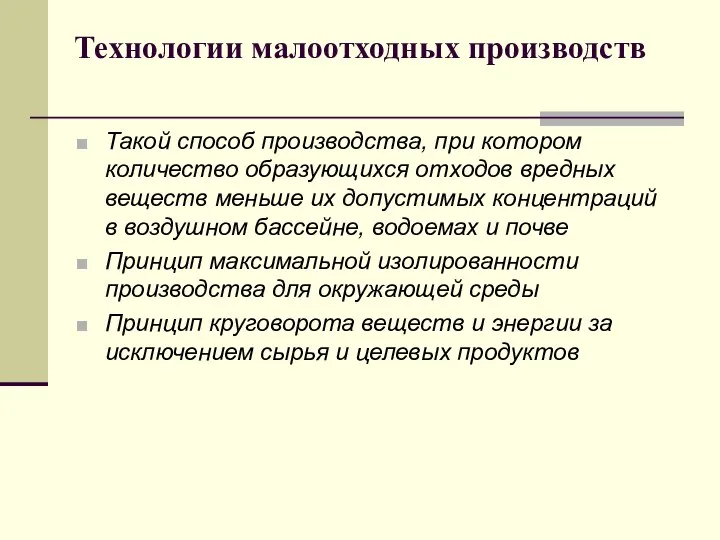 Технологии малоотходных производств

Такой способ производства, при котором количество образующихся отходов вредных веществ меньше их допустимых концентраций в воздушном бассейне, водоемах и почве

Принцип максимальной изолированности производства для окружающей среды

Принцип круговорота веществ и энергии за исключением сырья и целевых продуктов